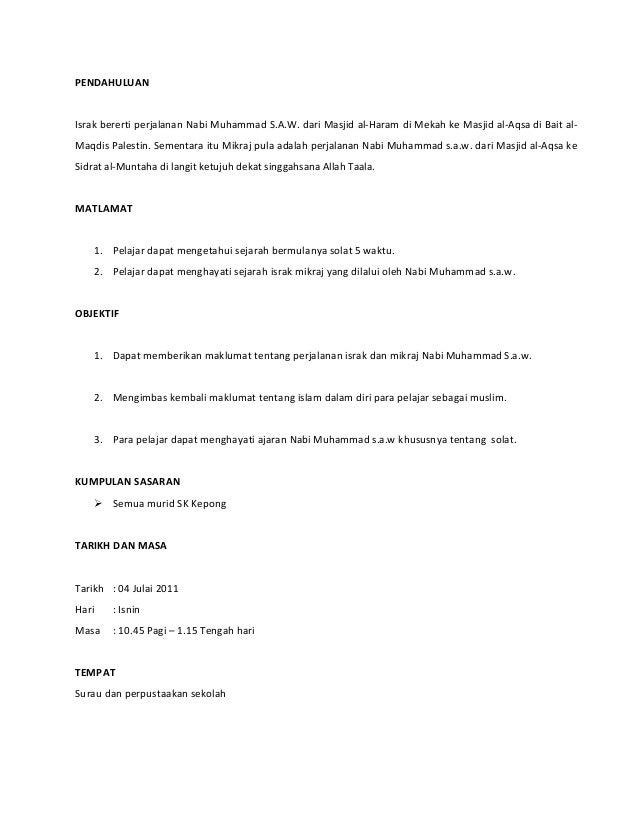 PENDAHULUAN

Israk bererti perjalanan Nabi Muhammad S.A.W. dari Masjid al-Haram di Mekah ke Masjid al-Aqsa di Bait al-Maqdis Palestin. Sementara itu Mikraj pula adalah perjalanan Nabi Muhammad s.a.w. dari Masjid al-Aqsa ke Sidrat al-Muntaha di langit ketujuh dekat singgahsana Allah Taala.

MATLAMAT

1. Pelajar dapat mengetahui sejarah bermulanya solat 5 waktu.
2. Pelajar dapat menghayati sejarah israk mikraj yang dilalui oleh Nabi Muhammad s.a.w.

OBJEKTIF

1. Dapat memberikan maklumat tentang perjalanan israk dan mikraj Nabi Muhammad S.a.w.

2. Mengimbas kembali maklumat tentang islam dalam diri para pelajar sebagai muslim.

3. Para pelajar dapat menghayati ajaran Nabi Muhammad s.a.w khususnya tentang solat.

KUMPULAN SASARAN

➢ Semua murid SK Kepong

TARIKH DAN MASA

Tarikh : 04 Julai 2011
Hari : Isnin
Masa : 10.45 Pagi – 1.15 Tengah hari

TEMPAT
Surau dan perpustaakan sekolah